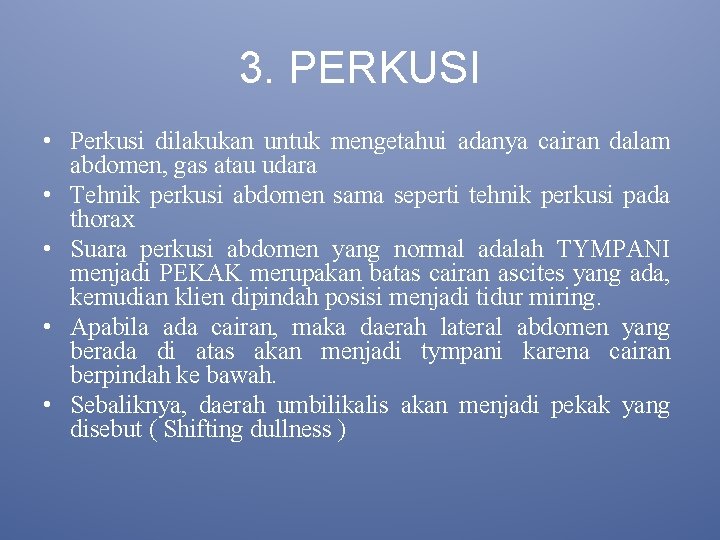 3. PERKUSI

• Perkusi dilakukan untuk mengetahui adanya cairan dalam abdomen, gas atau udara
• Tehnik perkusi abdomen sama seperti tehnik perkusi pada thorax
• Suara perkusi abdomen yang normal adalah TYMPANI menjadi PEKAK merupakan batas cairan ascites yang ada, kemudian klien dipindah posisi menjadi tidur miring.
• Apabila ada cairan, maka daerah lateral abdomen yang berada di atas akan menjadi tympani karena cairan berpindah ke bawah.
• Sebaliknya, daerah umbilikalis akan menjadi pekak yang disebut ( Shifting dullness )